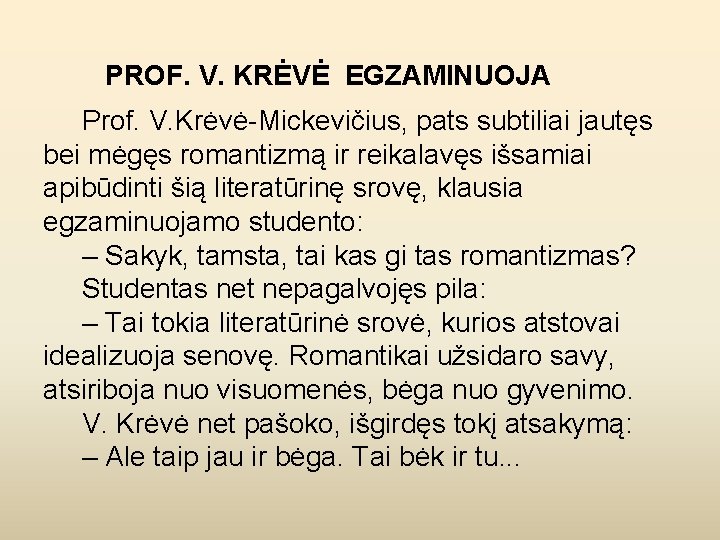 PROF. V. KRĖVĖ EGZAMINUOJA

Prof. V.Krėvė-Mickevičius, pats subtiliai jautęs bei mėgęs romantizmą ir reikalavęs išsamiai apibūdinti šią literatūrinę srovę, klausia egzaminuojamo studento:

– Sakyk, tamsta, tai kas gi tas romantizmas?

Studentas net nepagalvojęs pila:

– Tai tokia literatūrinė srovė, kurios atstovai idealizuoja senovę. Romantikai užsidaro savy, atsiriboja nuo visuomenės, bėga nuo gyvenimo.

V. Krėvė net pašoko, išgirdęs tokį atsakymą:

– Ale taip jau ir bėga. Tai bėk ir tu...